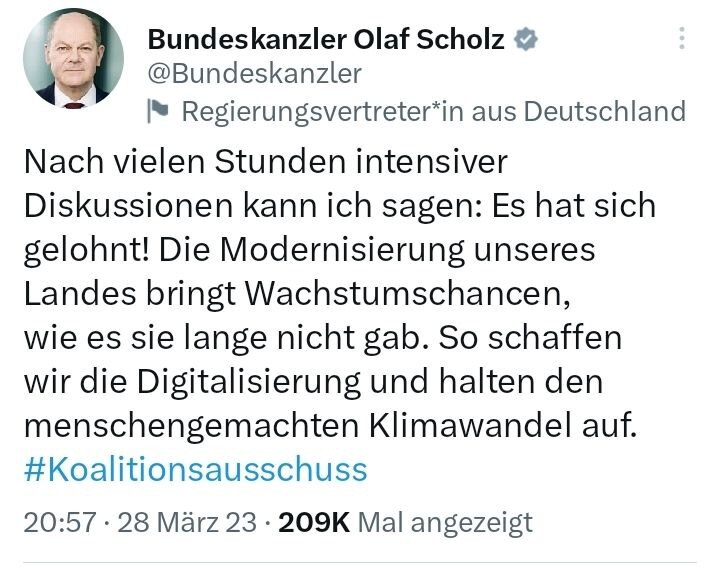 Bundeskanzler Olaf Scholz
@Bundeskanzler
Regierungsvertreter*in aus Deutschland

Nach vielen Stunden intensiver Diskussionen kann ich sagen: Es hat sich gelohnt! Die Modernisierung unseres Landes bringt Wachstumschancen, wie es sie lange nicht gab. So schaffen wir die Digitalisierung und halten den menschengemachten Klimawandel auf. #Koalitionsausschuss

20:57 · 28 März 23 · 209K Mal angezeigt